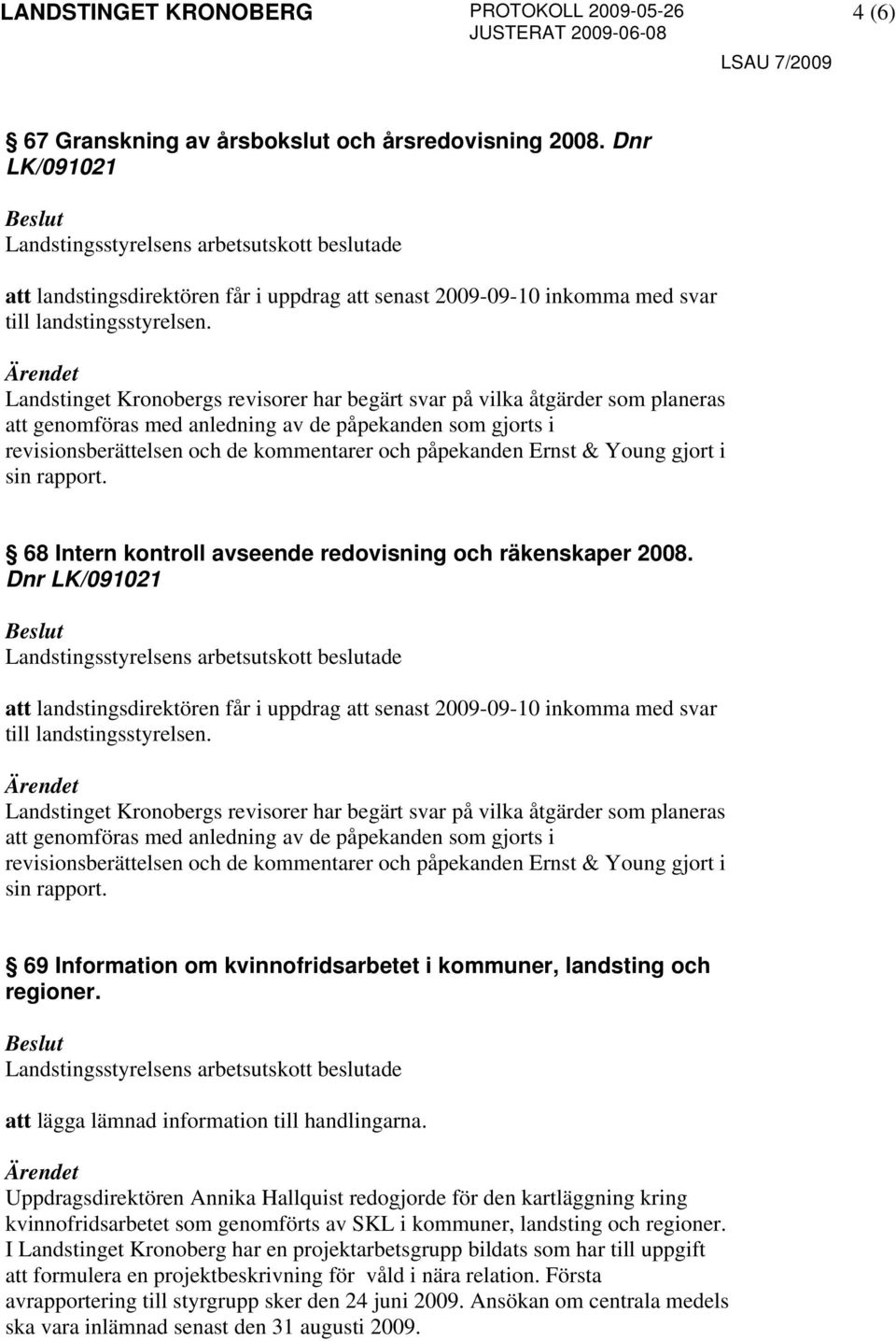 LANDSTINGET KRONOBERG PROTOKOLL 2009-05-26 JUSTERAT 2009-06-08 4 (6)

LSAU 7/2009

67 Granskning av årsbokslut och årsredovisning 2008. Dnr LK/091021

Beslut
Landstingsstyrelsens arbetsutskott beslutade

att landstingsdirektören får i uppdrag att senast 2009-09-10 inkomma med svar till landstingsstyrelsen.

Ärendet
Landstinget Kronobergs revisorer har begärt svar på vilka åtgärder som planeras att genomföras med anledning av de påpekanden som gjorts i revisionsberättelsen och de kommentarer och påpekanden Ernst & Young gjort i sin rapport.

68 Intern kontroll avseende redovisning och räkenskaper 2008. Dnr LK/091021

Beslut
Landstingsstyrelsens arbetsutskott beslutade

att landstingsdirektören får i uppdrag att senast 2009-09-10 inkomma med svar till landstingsstyrelsen.

Ärendet
Landstinget Kronobergs revisorer har begärt svar på vilka åtgärder som planeras att genomföras med anledning av de påpekanden som gjorts i revisionsberättelsen och de kommentarer och påpekanden Ernst & Young gjort i sin rapport.

69 Information om kvinnofridsarbetet i kommuner, landsting och regioner.

Beslut
Landstingsstyrelsens arbetsutskott beslutade

att lägga lämnad information till handlingarna.

Ärendet
Uppdragsdirektören Annika Hallquist redogjorde för den kartläggning kring kvinnofridsarbetet som genomförts av SKL i kommuner, landsting och regioner. I Landstinget Kronoberg har en projektarbetsgrupp bildats som har till uppgift att formulera en projektbeskrivning för våld i nära relation. Första avrapportering till styrgrupp sker den 24 juni 2009. Ansökan om centrala medels ska vara inlämnad senast den 31 augusti 2009.